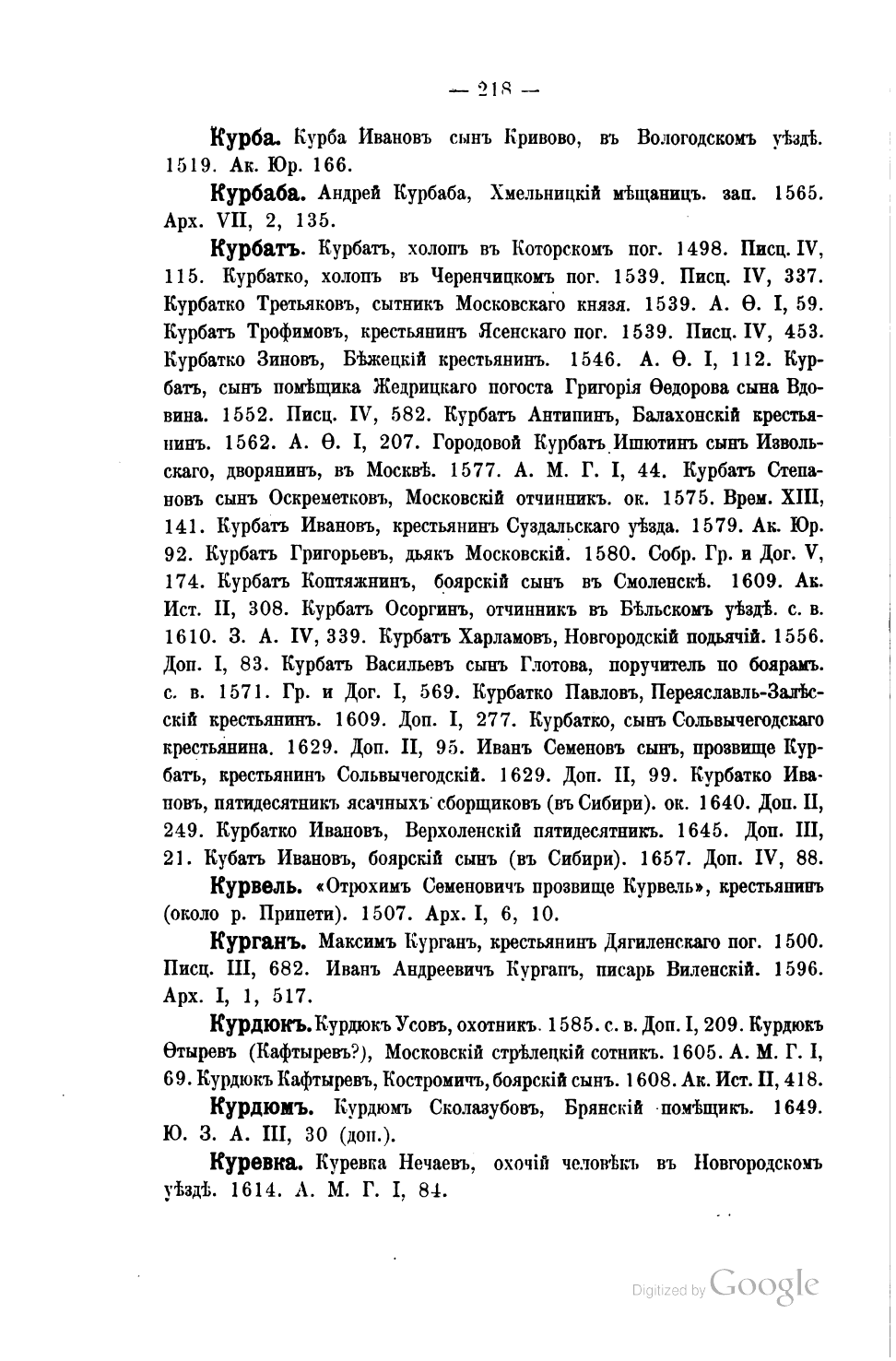 — 218 —

Курба. Курба Ивановъ сынъ Кривово, въ Вологодскомъ уѣздѣ. 1519. Ак. Юр. 166.

Курбаба. Андрей Курбаба, Хмельницкій мѣщаницъ. зап. 1565. Арх. VII, 2, 135.

Курбатъ. Курбатъ, холопъ въ Которскомъ пог. 1498. Писц. IV, 115. Курбатко, холопъ въ Черенчицкомъ пог. 1539. Писц. IV, 337. Курбатко Третьяковъ, сытникъ Московскаго князя. 1539. А. Ѳ. I, 59. Курбатъ Трофимовъ, крестьянинъ Ясенскаго пог. 1539. Писц. IV, 453. Курбатко Зиновъ, Бѣжецкій крестьянинъ. 1546. А. Ѳ. I, 112. Курбатъ, сынъ помѣщика Жедрицкаго погоста Григорія Ѳедорова сына Вдовина. 1552. Писц. IV, 582. Курбатъ Антипинъ, Балахонскій крестьянинъ. 1562. А. Ѳ. I, 207. Городовой Курбатъ Ишютинъ сынъ Извольскаго, дворянинъ, въ Москвѣ. 1577. А. М. Г. I, 44. Курбатъ Степановъ сынъ Оскреметковъ, Московскій отчинникъ. ок. 1575. Врем. XIII, 141. Курбатъ Ивановъ, крестьянинъ Суздальскаго уѣзда. 1579. Ак. Юр. 92. Курбатъ Григорьевъ, дьякъ Московскій. 1580. Собр. Гр. и Дог. V, 174. Курбатъ Коптяжнинъ, боярскій сынъ въ Смоленскѣ. 1609. Ак. Ист. II, 308. Курбатъ Осоргинъ, отчинникъ въ Бѣльскомъ уѣздѣ. с. в. 1610. З. А. IV, 339. Курбатъ Харламовъ, Новгородскій подьячій. 1556. Доп. I, 83. Курбатъ Васильевъ сынъ Глотова, поручитель по боярамъ. с. в. 1571. Гр. и Дог. I, 569. Курбатко Павловъ, Переяславль-Залѣсскій крестьянинъ. 1609. Доп. I, 277. Курбатко, сынъ Сольвычегодскаго крестьянина. 1629. Доп. II, 95. Иванъ Семеновъ сынъ, прозвище Курбатъ, крестьянинъ Сольвычегодскій. 1629. Доп. II, 99. Курбатко Ивановъ, пятидесятникъ ясачныхъ сборщиковъ (въ Сибири). ок. 1640. Доп. II, 249. Курбатко Ивановъ, Верхоленскій пятидесятникъ. 1645. Доп. III, 21. Кубатъ Ивановъ, боярскій сынъ (въ Сибири). 1657. Доп. IV, 88.

Курвель. «Отрохимъ Семеновичъ прозвище Курвель», крестьянинъ (около р. Припети). 1507. Арх. I, 6, 10.

Курганъ. Максимъ Курганъ, крестьянинъ Дягиленскаго пог. 1500. Писц. III, 682. Иванъ Андреевичъ Кургапъ, писарь Виленскій. 1596. Арх. I, 1, 517.

Курдюкъ. Курдюкъ Усовъ, охотникъ. 1585. с. в. Доп. I, 209. Курдюкъ Ѳтыревъ (Кафтыревъ?), Московскій стрѣлецкій сотникъ. 1605. А. М. Г. I, 69. Курдюкъ Кафтыревъ, Костромичъ, боярскій сынъ. 1608. Ак. Ист. II, 418.

Курдюмъ. Курдюмъ Сколазубовъ, Брянскій помѣщикъ. 1649. Ю. З. А. III, 30 (доп.).

Куревка. Куревка Нечаевъ, охочій человѣкъ въ Новгородскомъ уѣздѣ. 1614. А. М. Г. I, 84.

Digitized by Google